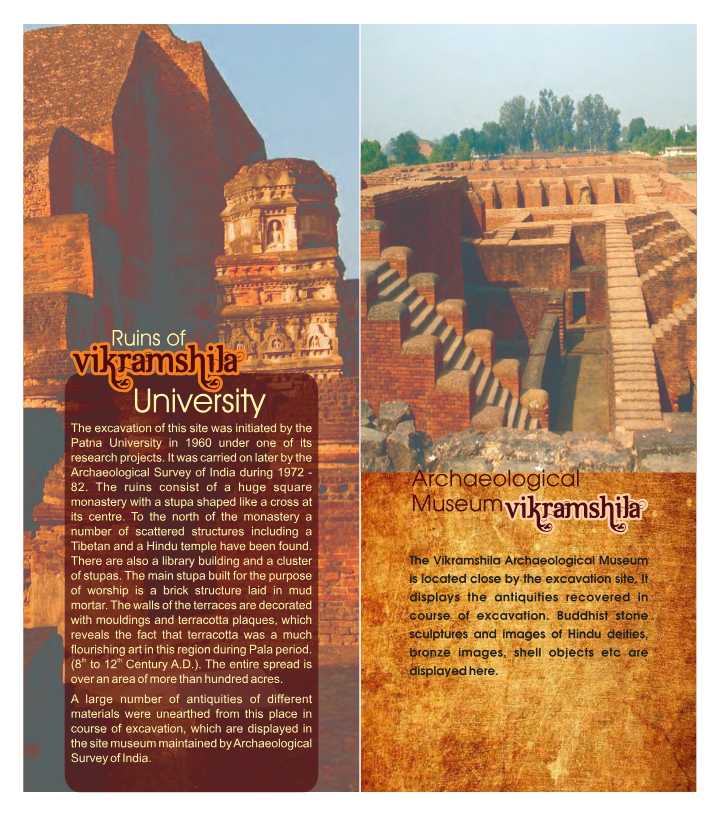 Ruins of
vikramshila
University

The excavation of this site was initiated by the Patna University in 1960 under one of its research projects. It was carried on later by the Archaeological Survey of India during 1972 - 82. The ruins consist of a huge square monastery with a stupa shaped like a cross at its centre. To the north of the monastery a number of scattered structures including a Tibetan and a Hindu temple have been found. There are also a library building and a cluster of stupas. The main stupa built for the purpose of worship is a brick structure laid in mud mortar. The walls of the terraces are decorated with mouldings and terracotta plaques, which reveals the fact that terracotta was a much flourishing art in this region during Pala period. ($8^{th}$ to $12^{th}$ Century A.D.). The entire spread is over an area of more than hundred acres.

A large number of antiquities of different materials were unearthed from this place in course of excavation, which are displayed in the site museum maintained by Archaeological Survey of India.

Archaeological
Museum vikramshila

The Vikramshila Archaeological Museum is located close by the excavation site. It displays the antiquities recovered in course of excavation. Buddhist stone sculptures and images of Hindu deities, bronze images, shell objects etc are displayed here.